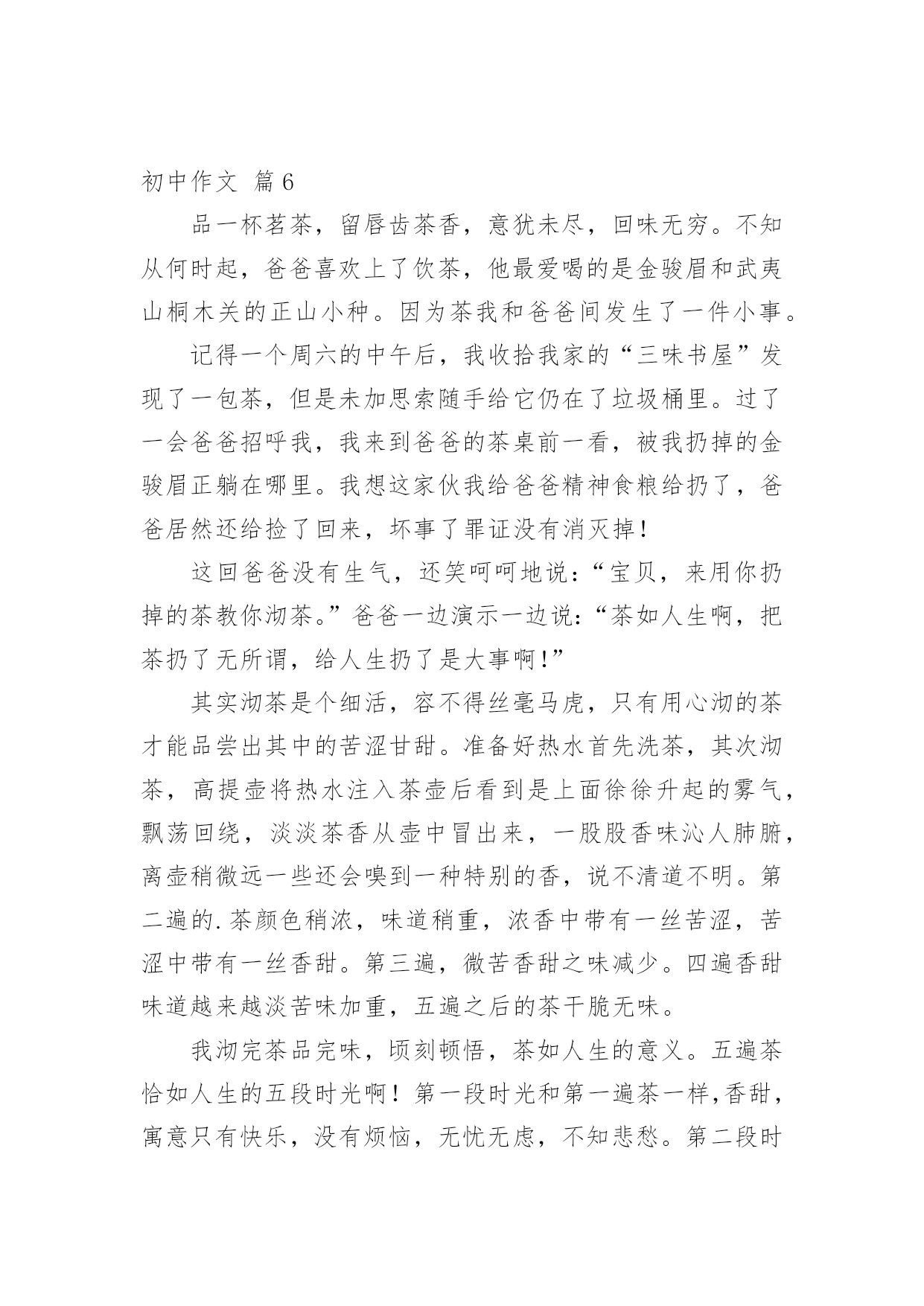 初中作文 篇6

品一杯茗茶，留唇齿茶香，意犹未尽，回味无穷。不知从何时起，爸爸喜欢上了饮茶，他最爱喝的是金骏眉和武夷山桐木关的正山小种。因为茶我和爸爸间发生了一件小事。

记得一个周六的中午后，我收拾我家的“三味书屋”发现了一包茶，但是未加思索随手给它仍在了垃圾桶里。过了一会爸爸招呼我，我来到爸爸的茶桌前一看，被我扔掉的金骏眉正躺在哪里。我想这家伙我给爸爸精神食粮给扔了，爸爸居然还给捡了回来，坏事了罪证没有消灭掉！

这回爸爸没有生气，还笑呵呵地说：“宝贝，来用你扔掉的茶教你沏茶。”爸爸一边演示一边说：“茶如人生啊，把茶扔了无所谓，给人生扔了是大事啊!”

其实沏茶是个细活，容不得丝毫马虎，只有用心沏的茶才能品尝出其中的苦涩甘甜。准备好热水首先洗茶，其次沏茶，高提壶将热水注入茶壶后看到是上面徐徐升起的雾气，飘荡回绕，淡淡茶香从壶中冒出来，一股股香味沁人肺腑，离壶稍微远一些还会嗅到一种特别的香，说不清道不明。第二遍的.茶颜色稍浓，味道稍重，浓香中带有一丝苦涩，苦涩中带有一丝香甜。第三遍，微苦香甜之味减少。四遍香甜味道越来越淡苦味加重，五遍之后的茶干脆无味。

我沏完茶品完味，顷刻顿悟，茶如人生的意义。五遍茶恰如人生的五段时光啊！第一段时光和第一遍茶一样,香甜，寓意只有快乐，没有烦恼，无忧无虑，不知悲愁。第二段时